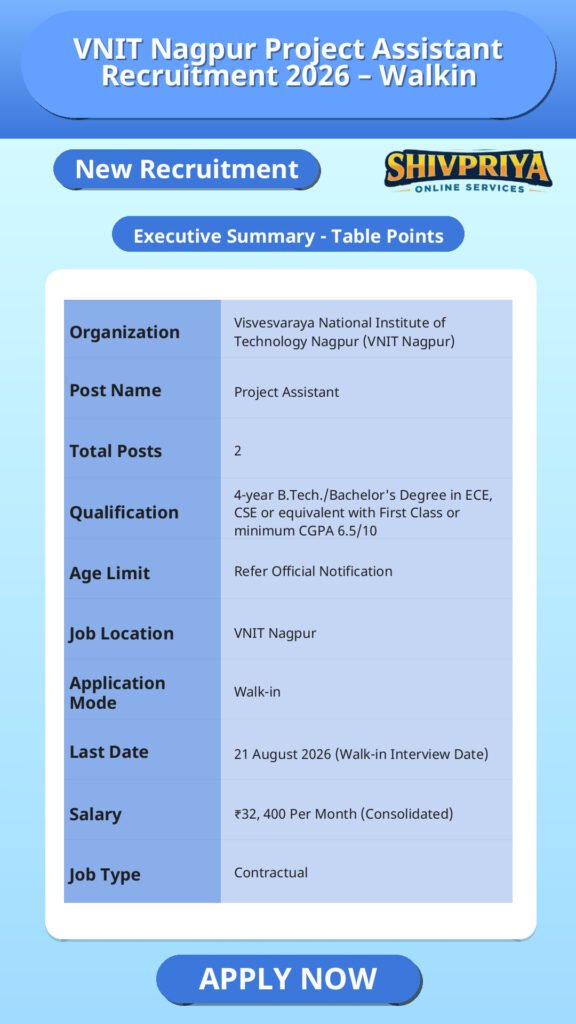 VNIT Nagpur Project Assistant Recruitment 2026 – Walkin

New Recruitment

SHIVPRIYA
ONLINE SERVICES

Executive Summary - Table Points

| Organization | Visvesvaraya National Institute of Technology Nagpur (VNIT Nagpur) |
|---|---|
| Post Name | Project Assistant |
| Total Posts | 2 |
| Qualification | 4-year B.Tech./Bachelor's Degree in ECE, CSE or equivalent with First Class or minimum CGPA 6.5/10 |
| Age Limit | Refer Official Notification |
| Job Location | VNIT Nagpur |
| Application Mode | Walk-in |
| Last Date | 21 August 2026 (Walk-in Interview Date) |
| Salary | ₹32, 400 Per Month (Consolidated) |
| Job Type | Contractual |

APPLY NOW